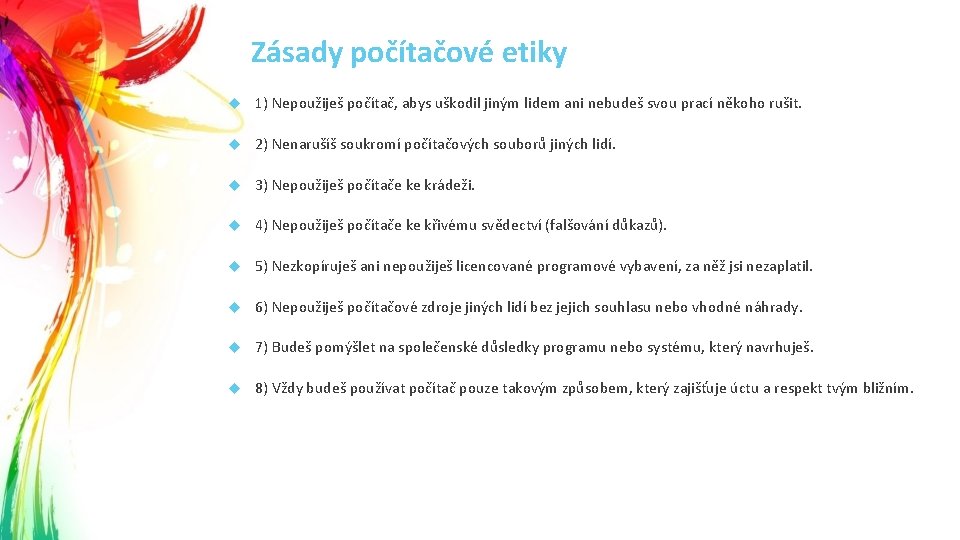 Zásady počítačové etiky

1) Nepoužiješ počítač, abys uškodil jiným lidem ani nebudeš svou prací někoho rušit.

2) Nenarušíš soukromí počítačových souborů jiných lidí.

3) Nepoužiješ počítače ke krádeži.

4) Nepoužiješ počítače ke křivému svědectví (falšování důkazů).

5) Nezkopíruješ ani nepoužiješ licencované programové vybavení, za něž jsi nezaplatil.

6) Nepoužiješ počítačové zdroje jiných lidí bez jejich souhlasu nebo vhodné náhrady.

7) Budeš pomýšlet na společenské důsledky programu nebo systému, který navrhuješ.

8) Vždy budeš používat počítač pouze takovým způsobem, který zajišťuje úctu a respekt tvým bližním.